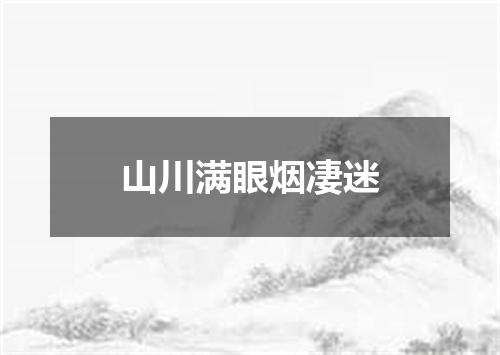 山川满眼烟凄迷